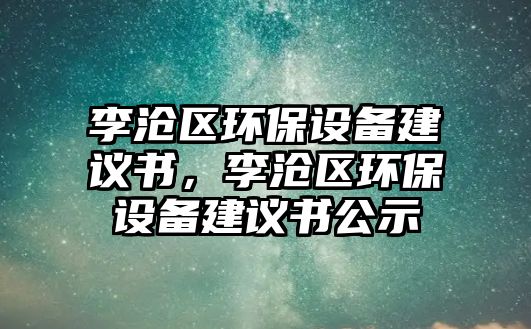 李沧区环保设备建议书，李沧区环保设备建议书公示